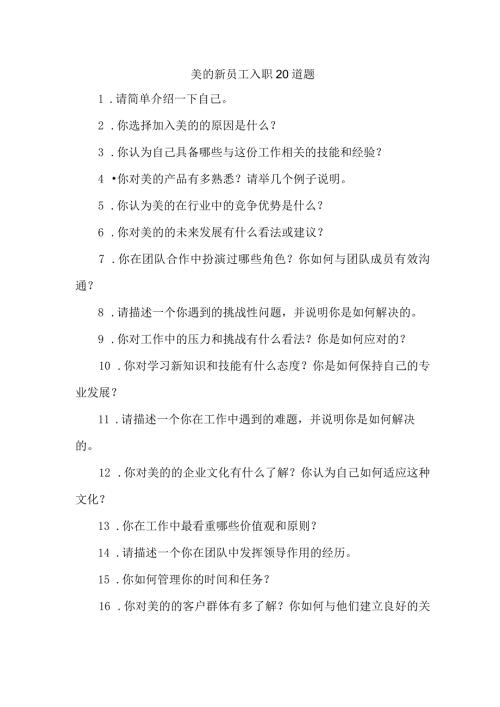 美的新员工入职20道题

1．请简单介绍一下自己。

2．你选择加入美的的原因是什么？

3．你认为自己具备哪些与这份工作相关的技能和经验？

4 •你对美的产品有多熟悉？请举几个例子说明。

5．你认为美的在行业中的竞争优势是什么？

6．你对美的的未来发展有什么看法或建议？

7．你在团队合作中扮演过哪些角色？你如何与团队成员有效沟通？

8．请描述一个你遇到的挑战性问题，并说明你是如何解决的。

9．你对工作中的压力和挑战有什么看法？你是如何应对的？

10．你对学习新知识和技能有什么态度？你是如何保持自己的专业发展？

11．请描述一个你在工作中遇到的难题，并说明你是如何解决的。

12．你对美的的企业文化有什么了解？你认为自己如何适应这种文化？

13．你在工作中最看重哪些价值观和原则？

14．请描述一个你在团队中发挥领导作用的经历。

15．你如何管理你的时间和任务？

16．你对美的的客户群体有多了解？你如何与他们建立良好的关